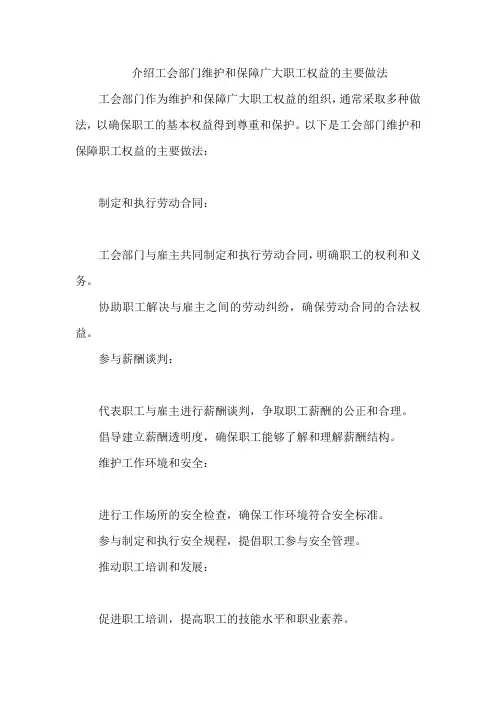 介绍工会部门维护和保障广大职工权益的主要做法

工会部门作为维护和保障广大职工权益的组织，通常采取多种做法，以确保职工的基本权益得到尊重和保护。以下是工会部门维护和保障职工权益的主要做法：

制定和执行劳动合同：

工会部门与雇主共同制定和执行劳动合同，明确职工的权利和义务。

协助职工解决与雇主之间的劳动纠纷，确保劳动合同的合法权益。

参与薪酬谈判：

代表职工与雇主进行薪酬谈判，争取职工薪酬的公正和合理。

倡导建立薪酬透明度，确保职工能够了解和理解薪酬结构。

维护工作环境和安全：

进行工作场所的安全检查，确保工作环境符合安全标准。

参与制定和执行安全规程，提倡职工参与安全管理。

推动职工培训和发展：

促进职工培训，提高职工的技能水平和职业素养。